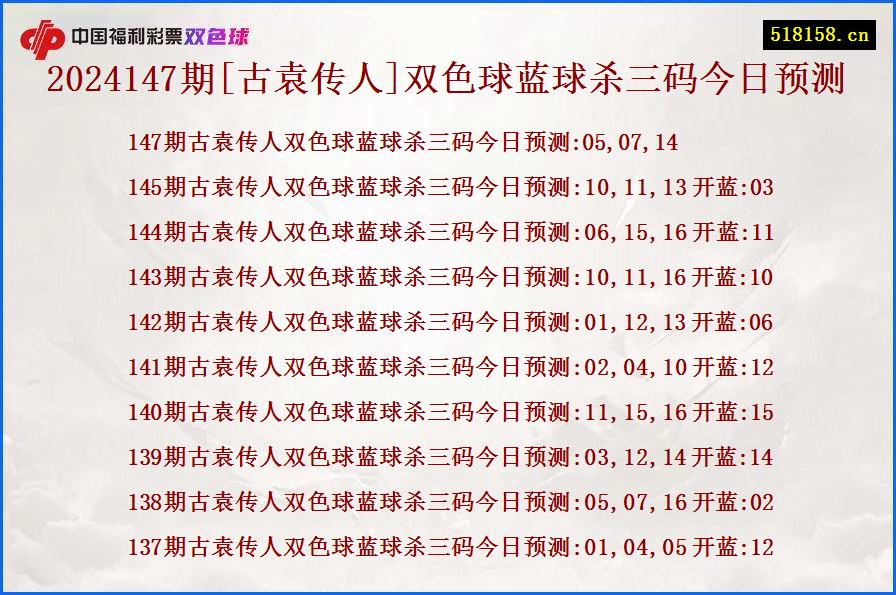 中国福利彩票双色球

518158.cn

2024147期[古袁传人]双色球蓝球杀三码今日预测

147期古袁传人双色球蓝球杀三码今日预测:05,07,14

145期古袁传人双色球蓝球杀三码今日预测:10,11,13开蓝:03

144期古袁传人双色球蓝球杀三码今日预测:06,15,16开蓝:11

143期古袁传人双色球蓝球杀三码今日预测:10,11,16开蓝:10

142期古袁传人双色球蓝球杀三码今日预测:01,12,13开蓝:06

141期古袁传人双色球蓝球杀三码今日预测:02,04,10开蓝:12

140期古袁传人双色球蓝球杀三码今日预测:11,15,16开蓝:15

139期古袁传人双色球蓝球杀三码今日预测:03,12,14开蓝:14

138期古袁传人双色球蓝球杀三码今日预测:05,07,16开蓝:02

137期古袁传人双色球蓝球杀三码今日预测:01,04,05开蓝:12